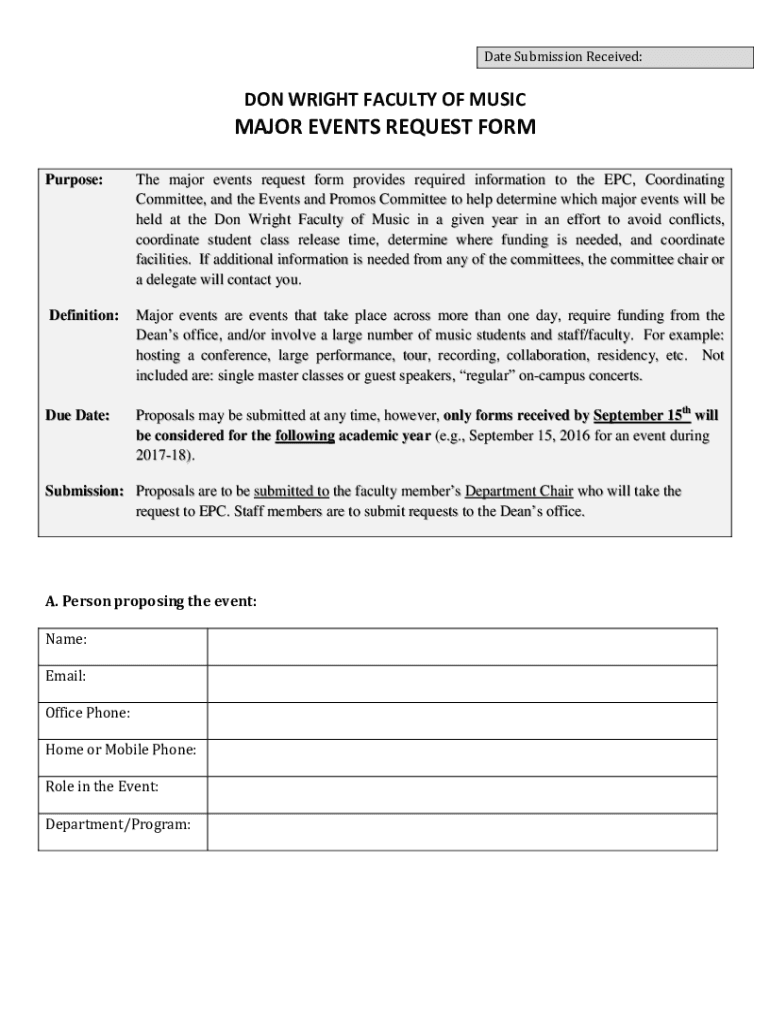 Date Submission Received:

DON WRIGHT FACULTY OF MUSIC
MAJOR EVENTS REQUEST FORM

Purpose: The major events request form provides required information to the EPC, Coordinating Committee, and the Events and Promos Committee to help determine which major events will be held at the Don Wright Faculty of Music in a given year in an effort to avoid conflicts, coordinate student class release time, determine where funding is needed, and coordinate facilities. If additional information is needed from any of the committees, the committee chair or a delegate will contact you.

Definition: Major events are events that take place across more than one day, require funding from the Dean's office, and/or involve a large number of music students and staff/faculty. For example: hosting a conference, large performance, tour, recording, collaboration, residency, etc. Not included are: single master classes or guest speakers, "regular" on-campus concerts.

Due Date: Proposals may be submitted at any time, however, only forms received by September 15$^{th}$ will be considered for the following academic year (e.g., September 15, 2016 for an event during 2017-18).

Submission: Proposals are to be submitted to the faculty member's Department Chair who will take the request to EPC. Staff members are to submit requests to the Dean's office.

A. Person proposing the event:

| Name: | |
|---|---|
| Email: | |
| Office Phone: | |
| Home or Mobile Phone: | |
| Role in the Event: | |
| Department/Program: | |